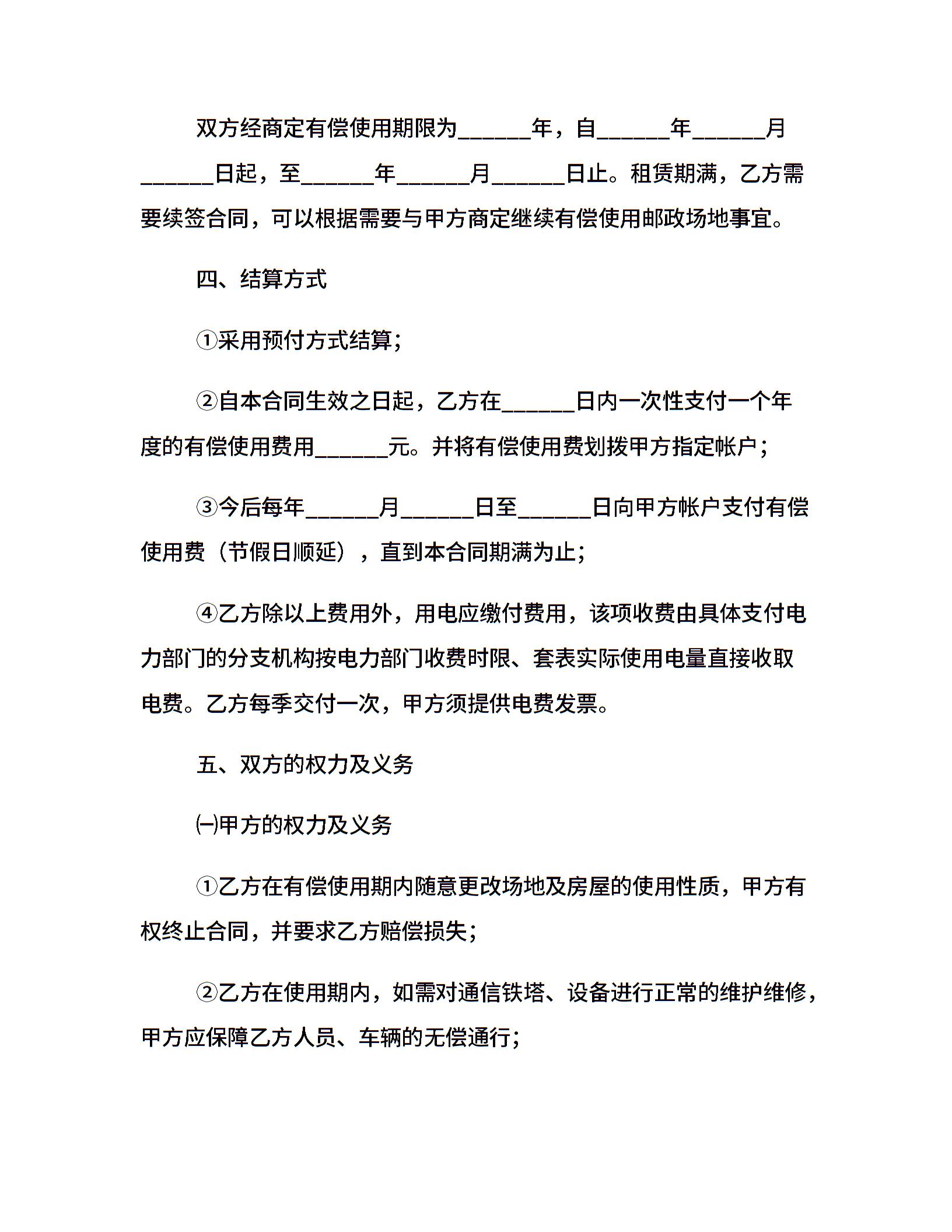 双方经商定有偿使用期限为______年，自______年______月______日起，至______年______月______日止。租赁期满，乙方需要续签合同，可以根据需要与甲方商定继续有偿使用邮政场地事宜。

四、结算方式

①采用预付方式结算;

②自本合同生效之日起，乙方在______日内一次性支付一个年度的有偿使用费用______元。并将有偿使用费划拨甲方指定帐户;

③今后每年______月______日至______日向甲方帐户支付有偿使用费（节假日顺延），直到本合同期满为止;

④乙方除以上费用外，用电应缴付费用，该项收费由具体支付电力部门的分支机构按电力部门收费时限、套表实际使用电量直接收取电费。乙方每季交付一次，甲方须提供电费发票。

五、双方的权力及义务

㈠甲方的权力及义务

①乙方在有偿使用期内随意更改场地及房屋的使用性质，甲方有权终止合同，并要求乙方赔偿损失;

②乙方在使用期内，如需对通信铁塔、设备进行正常的维护维修，甲方应保障乙方人员、车辆的无偿通行;